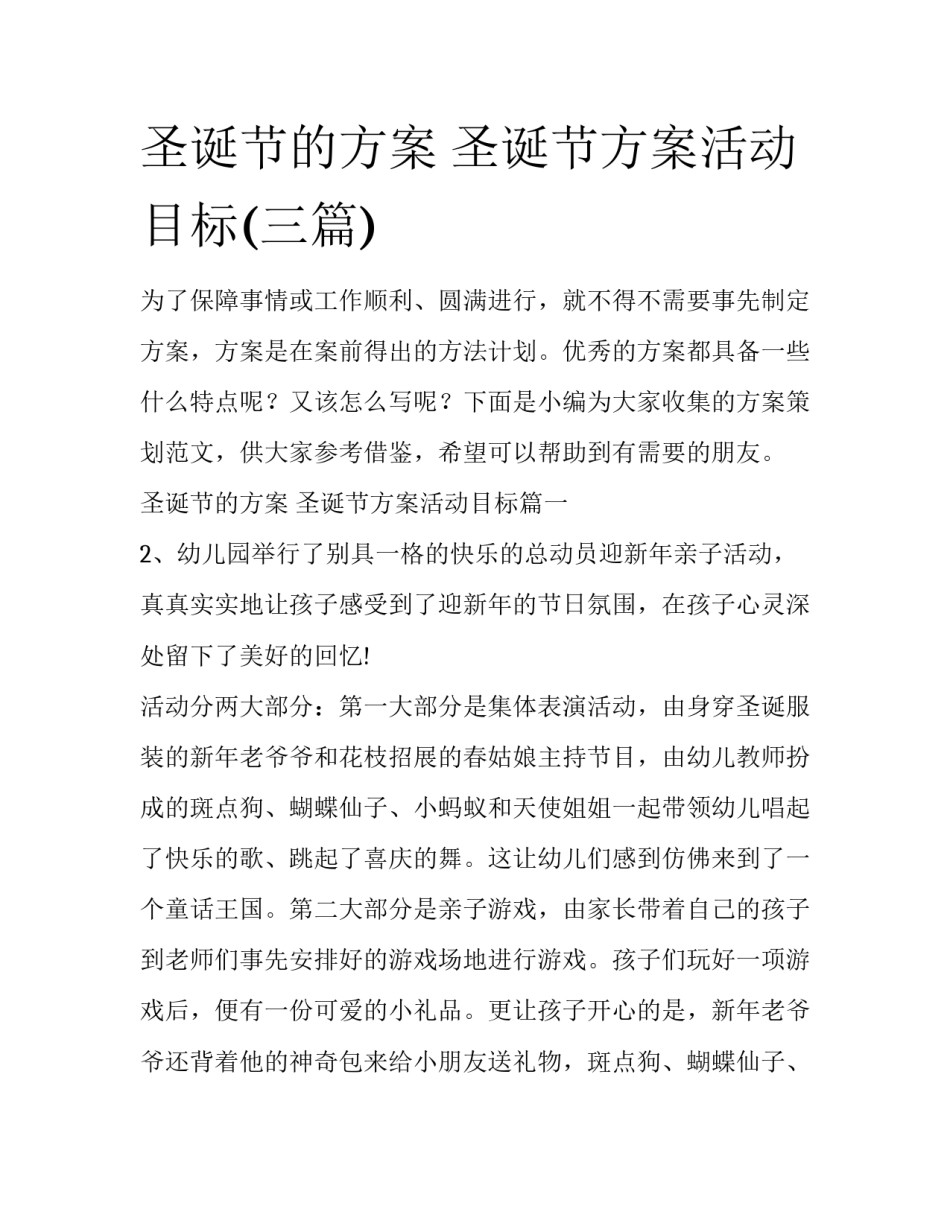 圣诞节的方案 圣诞节方案活动目标(三篇)

为了保障事情或工作顺利、圆满进行，就不得不需要事先制定方案，方案是在案前得出的方法计划。优秀的方案都具备一些什么特点呢？又该怎么写呢？下面是小编为大家收集的方案策划范文，供大家参考借鉴，希望可以帮助到有需要的朋友。

圣诞节的方案 圣诞节方案活动目标篇一

2、幼儿园举行了别具一格的快乐的总动员迎新年亲子活动，真真实实地让孩子感受到了迎新年的节日氛围，在孩子心灵深处留下了美好的回忆!

活动分两大部分：第一大部分是集体表演活动，由身穿圣诞服装的新年老爷爷和花枝招展的春姑娘主持节目，由幼儿教师扮成的斑点狗、蝴蝶仙子、小蚂蚁和天使姐姐一起带领幼儿唱起了快乐的歌、跳起了喜庆的舞。这让幼儿们感到仿佛来到了一个童话王国。第二大部分是亲子游戏，由家长带着自己的孩子到老师们事先安排好的游戏场地进行游戏。孩子们玩好一项游戏后，便有一份可爱的小礼品。更让孩子开心的是，新年老爷爷还背着他的神奇包来给小朋友送礼物，斑点狗、蝴蝶仙子、